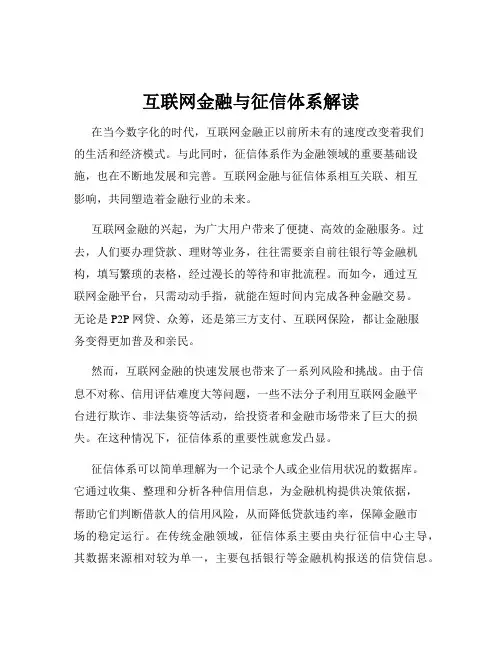 互联网金融与征信体系解读

在当今数字化的时代，互联网金融正以前所未有的速度改变着我们的生活和经济模式。与此同时，征信体系作为金融领域的重要基础设施，也在不断地发展和完善。互联网金融与征信体系相互关联、相互影响，共同塑造着金融行业的未来。

互联网金融的兴起，为广大用户带来了便捷、高效的金融服务。过去，人们要办理贷款、理财等业务，往往需要亲自前往银行等金融机构，填写繁琐的表格，经过漫长的等待和审批流程。而如今，通过互联网金融平台，只需动动手指，就能在短时间内完成各种金融交易。无论是 P2P 网贷、众筹，还是第三方支付、互联网保险，都让金融服务变得更加普及和亲民。

然而，互联网金融的快速发展也带来了一系列风险和挑战。由于信息不对称、信用评估难度大等问题，一些不法分子利用互联网金融平台进行欺诈、非法集资等活动，给投资者和金融市场带来了巨大的损失。在这种情况下，征信体系的重要性就愈发凸显。

征信体系可以简单理解为一个记录个人或企业信用状况的数据库。它通过收集、整理和分析各种信用信息，为金融机构提供决策依据，帮助它们判断借款人的信用风险，从而降低贷款违约率，保障金融市场的稳定运行。在传统金融领域，征信体系主要由央行征信中心主导，其数据来源相对较为单一，主要包括银行等金融机构报送的信贷信息。